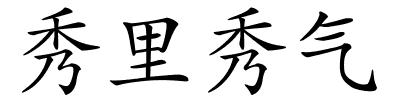 秀里秀气